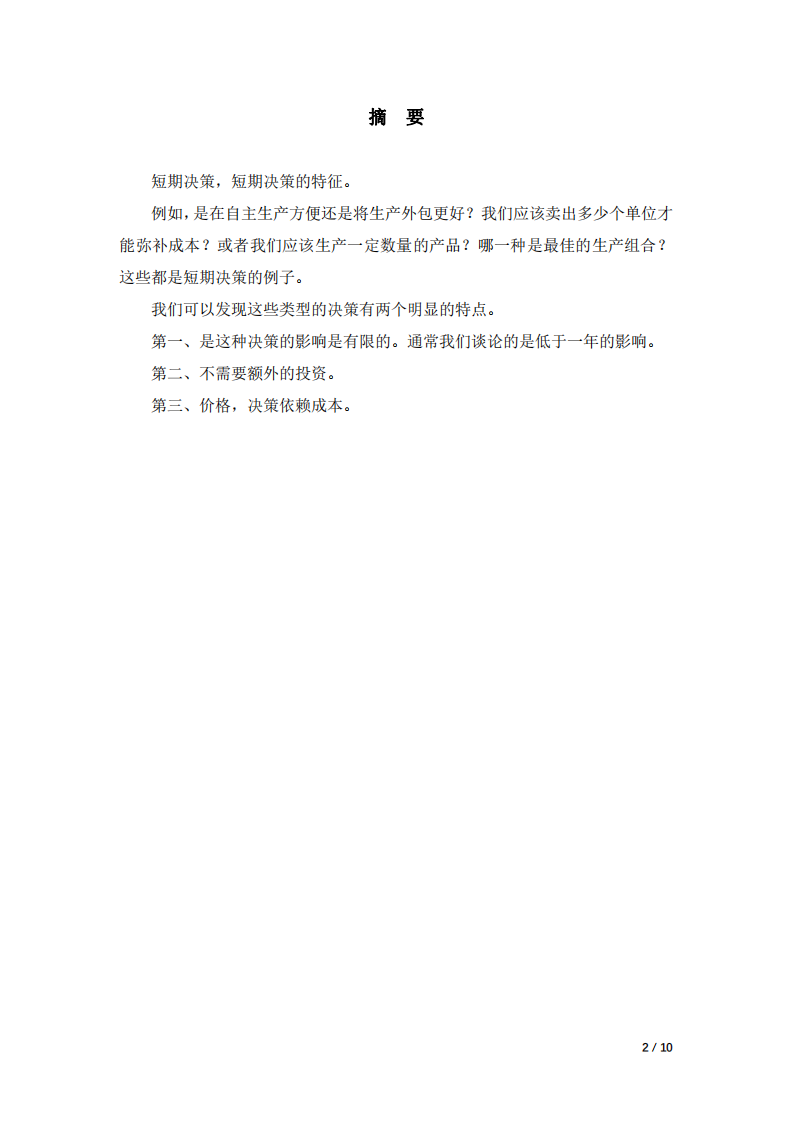 摘 要

短期决策，短期决策的特征。

例如，是在自主生产方便还是将生产外包更好？我们应该卖出多少个单位才能弥补成本？或者我们应该生产一定数量的产品？哪一种是最佳的生产组合？这些都是短期决策的例子。

我们可以发现这些类型的决策有两个明显的特点。

第一、是这种决策的影响是有限的。通常我们谈论的是低于一年的影响。

第二、不需要额外的投资。

第三、价格，决策依赖成本。

2 / 10